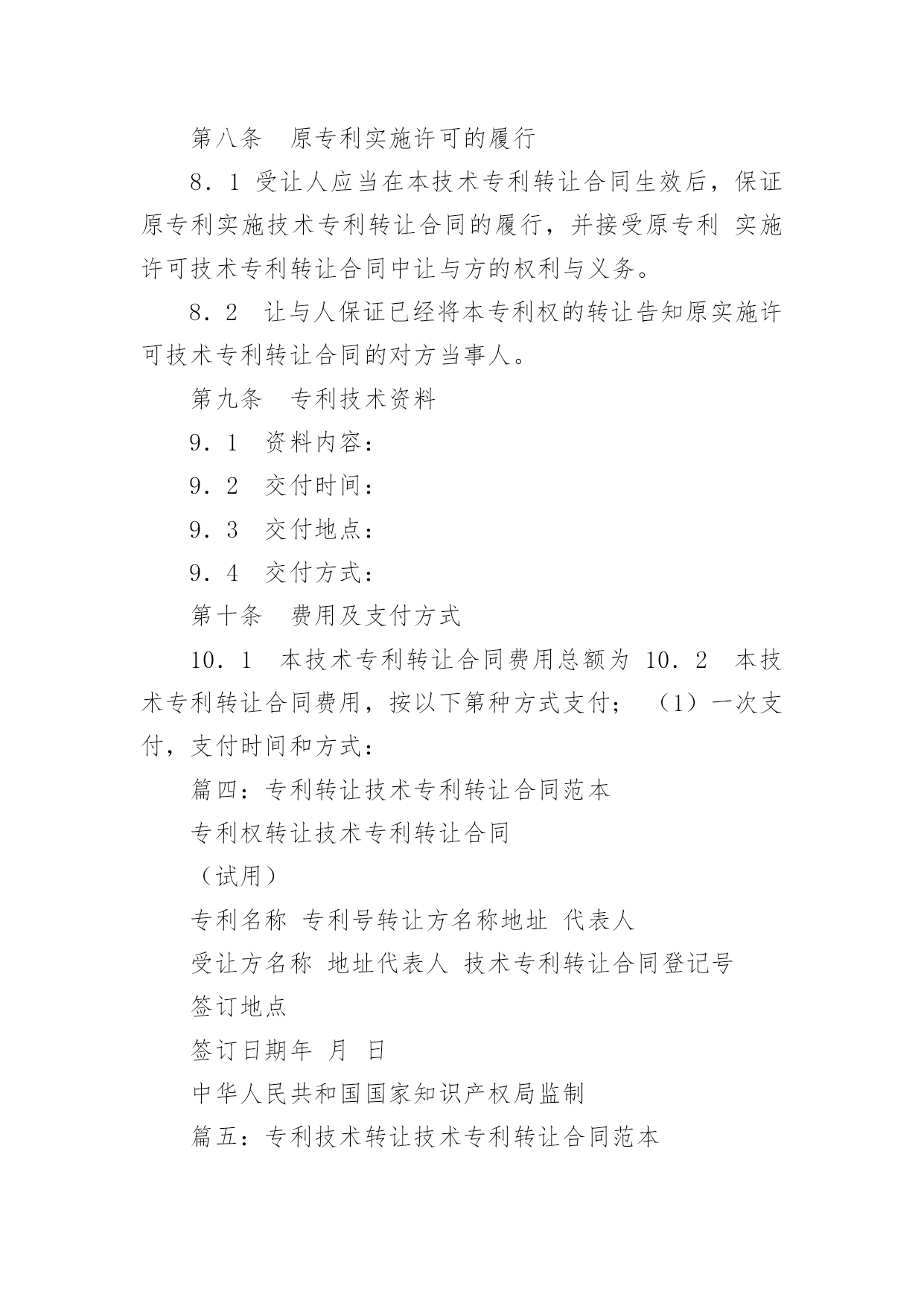 第八条　原专利实施许可的履行

8．1 受让人应当在本技术专利转让合同生效后，保证原专利实施技术专利转让合同的履行，并接受原专利 实施许可技术专利转让合同中让与方的权利与义务。

8．2　让与人保证已经将本专利权的转让告知原实施许可技术专利转让合同的对方当事人。

第九条　专利技术资料

9．1　资料内容：

9．2　交付时间：

9．3　交付地点：

9．4　交付方式：

第十条　费用及支付方式

10．1　本技术专利转让合同费用总额为 10．2　本技术专利转让合同费用，按以下第种方式支付；（1）一次支付，支付时间和方式：

篇四：专利转让技术专利转让合同范本

专利权转让技术专利转让合同

（试用）

专利名称 专利号转让方名称地址 代表人

受让方名称 地址代表人 技术专利转让合同登记号

签订地点

签订日期年 月 日

中华人民共和国国家知识产权局监制

篇五：专利技术转让技术专利转让合同范本